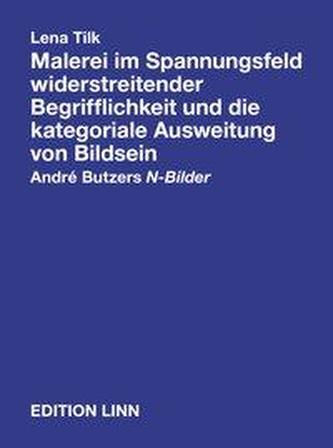 Lena Tilk

Malerei im Spannungsfeld widerstreitender Begrifflichkeit und die kategoriale Ausweitung von Bildsein

André Butzers N-Bilder

EDITION LINN